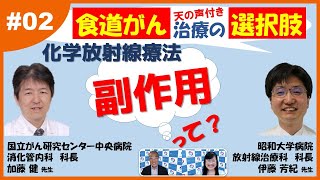 #02

食道がん 天の声付き 治療の 選択肢

化学放射線療法

副作用

って？

国立がん研究センター中央病院
消化管内科 科長
加藤 健 先生

昭和大学病院
放射線治療科 科長
伊藤 芳紀 先生